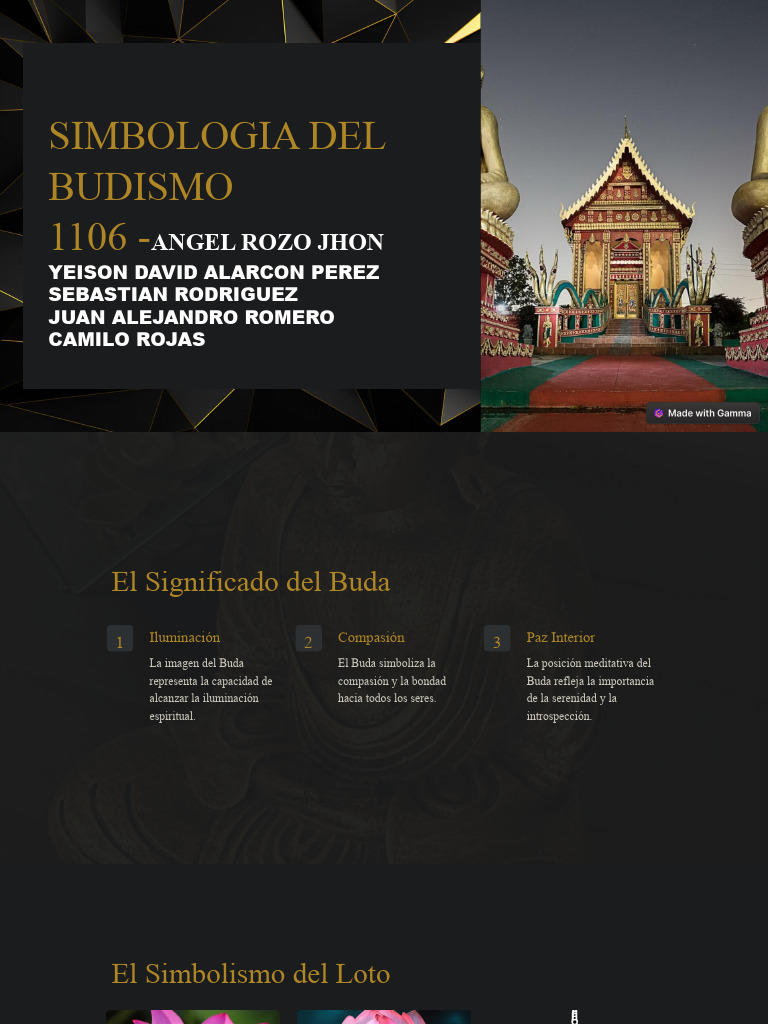 SIMBOLOGIA DEL BUDISMO

1106 -ANGEL ROZO JHON YEISON DAVID ALARCON PEREZ SEBASTIAN RODRIGUEZ JUAN ALEJANDRO ROMERO CAMILO ROJAS

Made with Gamma

El Significado del Buda

1 Iluminación

La imagen del Buda representa la capacidad de alcanzar la iluminación espiritual.

2 Compasión

El Buda simboliza la compasión y la bondad hacia todos los seres.

3 Paz Interior

La posición meditativa del Buda refleja la importancia de la serenidad y la introspección.

El Simbolismo del Loto